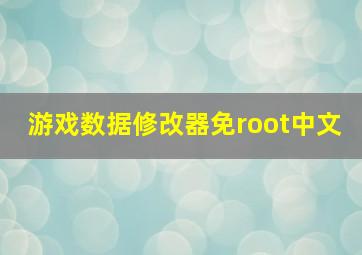 游戏数据修改器免root中文